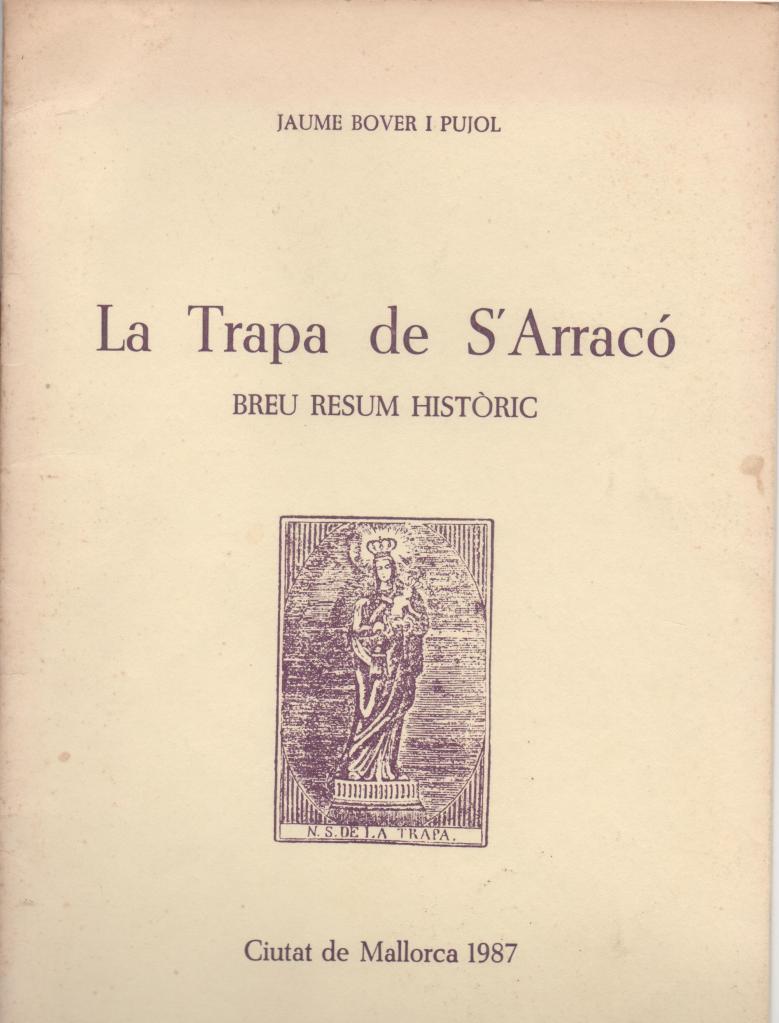 JAUME BOVER I PUJOL

La Trapa de S'Arracó

BREU RESUM HISTÒRIC

N. S. DE LA TRAPA.

Ciutat de Mallorca 1987